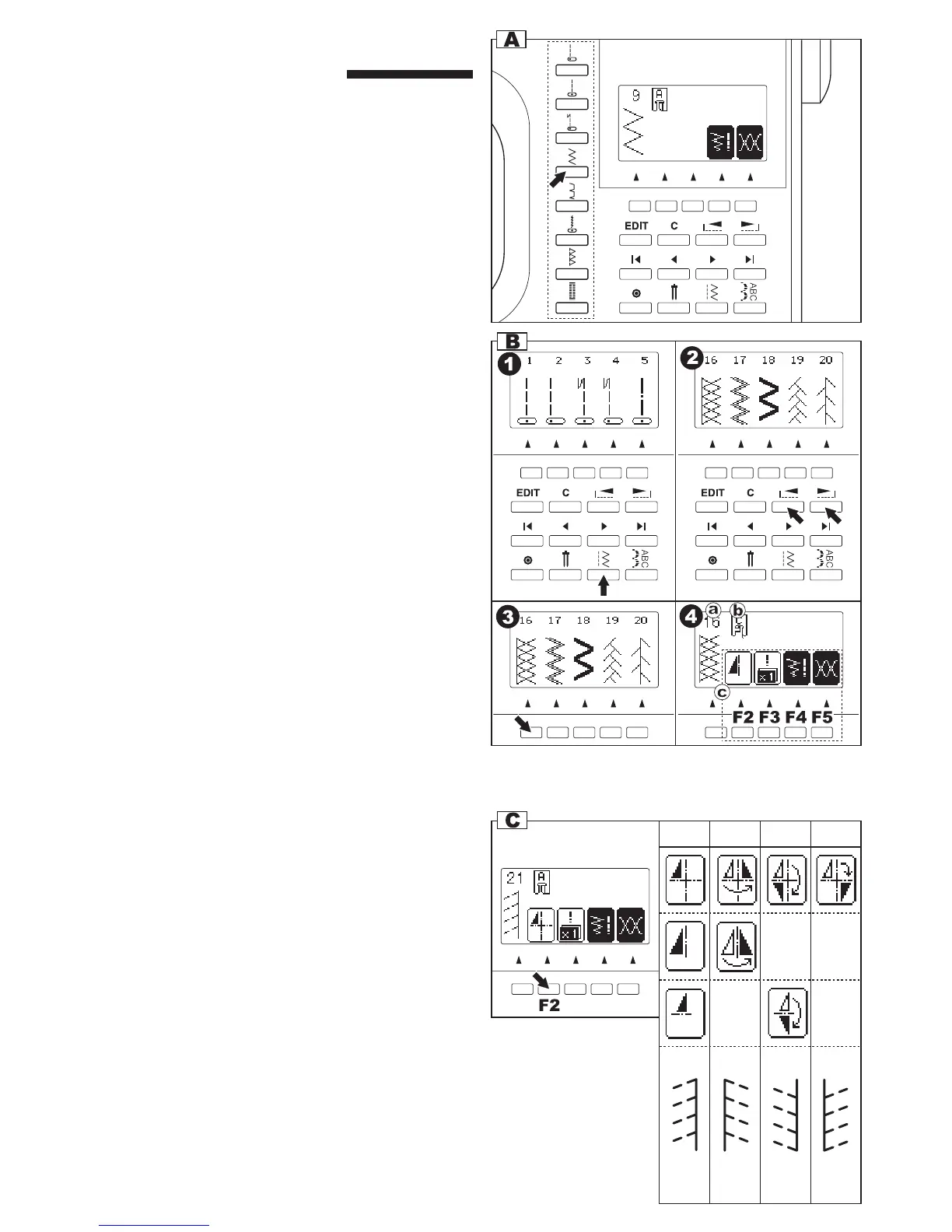 A

9

EDIT C

ABC

B

1 1 2 3 4 5

EDIT C

ABC

2 16 17 18 19 20

EDIT C

ABC

3 16 17 18 19 20

4 a b 16

x1

c

F2 F3 F4 F5

C

21

x1

F2